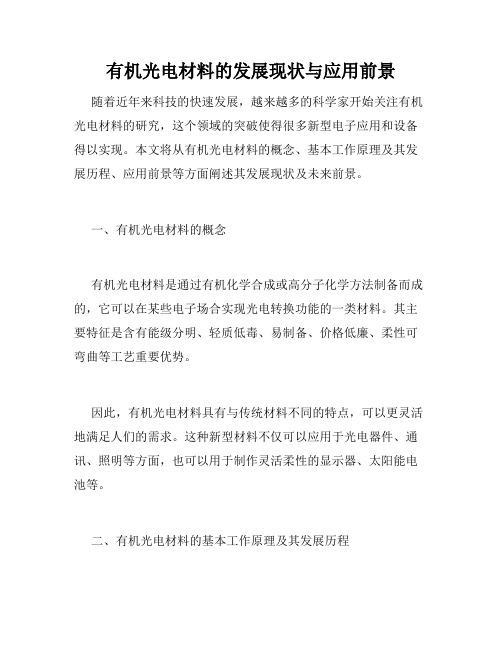 有机光电材料的发展现状与应用前景

随着近年来科技的快速发展，越来越多的科学家开始关注有机光电材料的研究，这个领域的突破使得很多新型电子应用和设备得以实现。本文将从有机光电材料的概念、基本工作原理及其发展历程、应用前景等方面阐述其发展现状及未来前景。

一、有机光电材料的概念

有机光电材料是通过有机化学合成或高分子化学方法制备而成的，它可以在某些电子场合实现光电转换功能的一类材料。其主要特征是含有能级分明、轻质低毒、易制备、价格低廉、柔性可弯曲等工艺重要优势。

因此，有机光电材料具有与传统材料不同的特点，可以更灵活地满足人们的需求。这种新型材料不仅可以应用于光电器件、通讯、照明等方面，也可以用于制作灵活柔性的显示器、太阳能电池等。

二、有机光电材料的基本工作原理及其发展历程